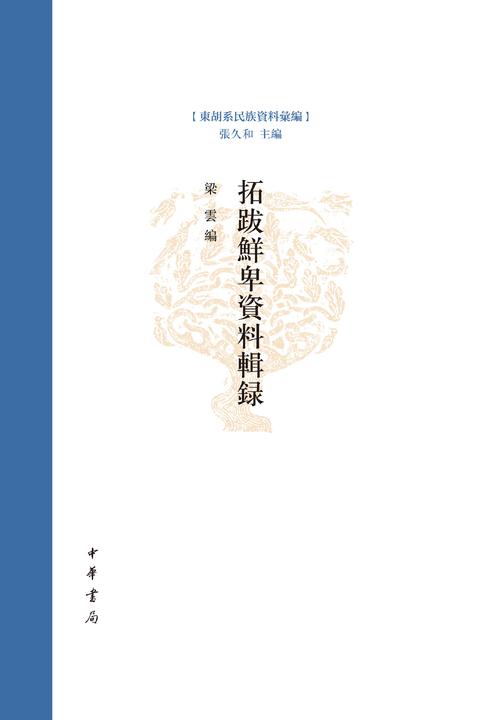 【東胡系民族資料彙編】
張久和 主編

拓跋鮮卑資料輯録

梁雲 編

中華書局